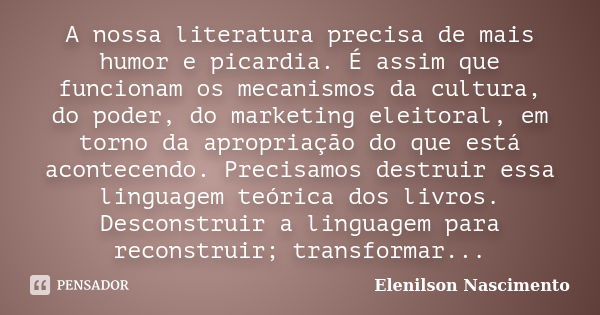 A nossa literatura precisa de mais humor e picardia. É assim que funcionam os mecanismos da cultura, do poder, do marketing eleitoral, em torno da apropriação do que está acontecendo. Precisamos destruir essa linguagem teórica dos livros. Desconstruir a linguagem para reconstruir; transformar...

PENSADOR

Elenilson Nascimento